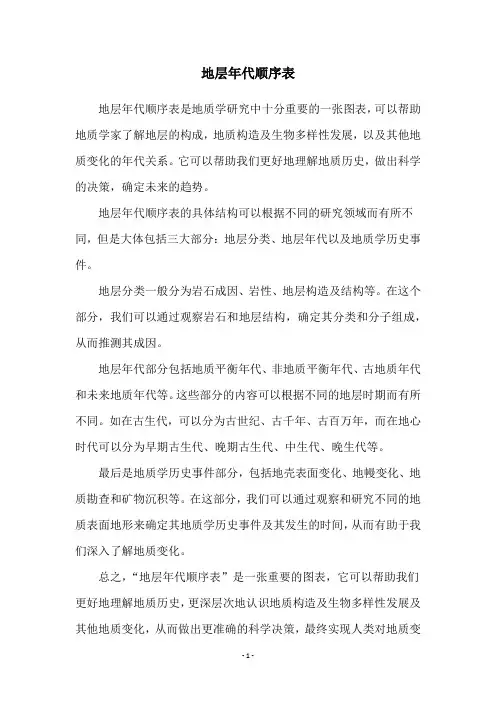 地层年代顺序表

地层年代顺序表是地质学研究中十分重要的一张图表，可以帮助地质学家了解地层的构成，地质构造及生物多样性发展，以及其他地质变化的年代关系。它可以帮助我们更好地理解地质历史，做出科学的决策，确定未来的趋势。

地层年代顺序表的具体结构可以根据不同的研究领域而有所不同，但是大体包括三大部分：地层分类、地层年代以及地质学历史事件。

地层分类一般分为岩石成因、岩性、地层构造及结构等。在这个部分，我们可以通过观察岩石和地层结构，确定其分类和分子组成，从而推测其成因。

地层年代部分包括地质平衡年代、非地质平衡年代、古地质年代和未来地质年代等。这些部分的内容可以根据不同的地层时期而有所不同。如在古生代，可以分为古世纪、古千年、古百万年，而在地心时代可以分为早期古生代、晚期古生代、中生代、晚生代等。

最后是地质学历史事件部分，包括地壳表面变化、地幔变化、地质勘查和矿物沉积等。在这部分，我们可以通过观察和研究不同的地质表面地形来确定其地质学历史事件及其发生的时间，从而有助于我们深入了解地质变化。

总之，“地层年代顺序表”是一张重要的图表，它可以帮助我们更好地理解地质历史，更深层次地认识地质构造及生物多样性发展及其他地质变化，从而做出更准确的科学决策，最终实现人类对地质变

- 1 -